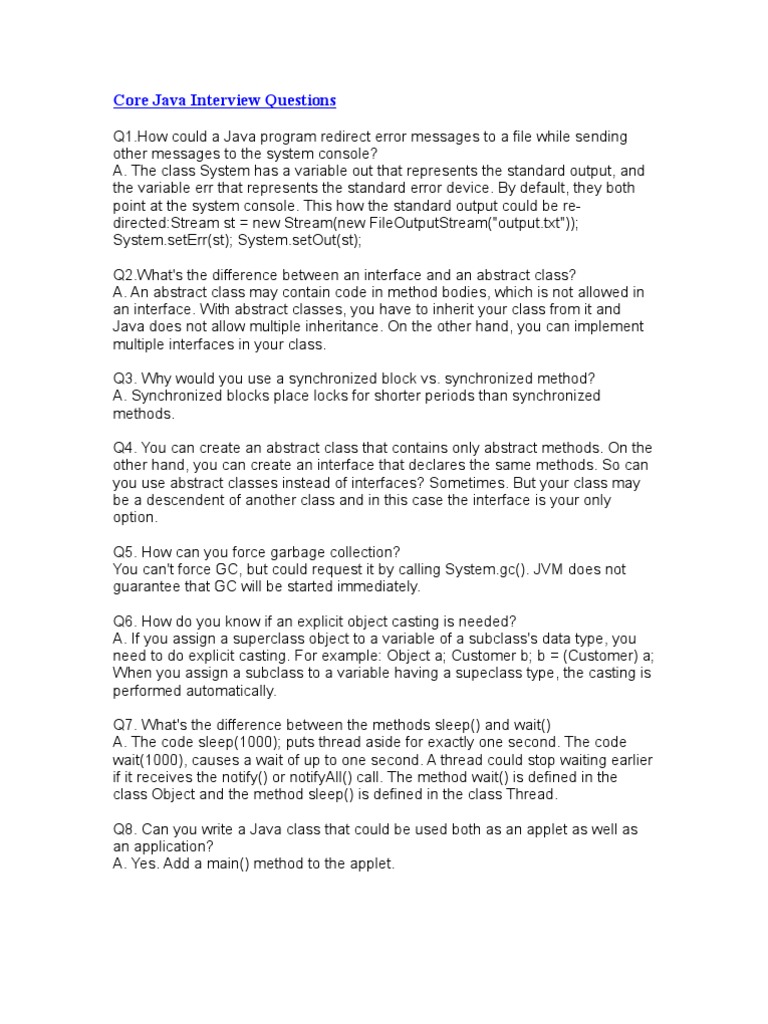 Core Java Interview Questions

Q1.How could a Java program redirect error messages to a file while sending other messages to the system console?
A. The class System has a variable out that represents the standard output, and the variable err that represents the standard error device. By default, they both point at the system console. This how the standard output could be re-directed:Stream st = new Stream(new FileOutputStream("output.txt")); System.setErr(st); System.setOut(st);

Q2.What's the difference between an interface and an abstract class?
A. An abstract class may contain code in method bodies, which is not allowed in an interface. With abstract classes, you have to inherit your class from it and Java does not allow multiple inheritance. On the other hand, you can implement multiple interfaces in your class.

Q3. Why would you use a synchronized block vs. synchronized method?
A. Synchronized blocks place locks for shorter periods than synchronized methods.

Q4. You can create an abstract class that contains only abstract methods. On the other hand, you can create an interface that declares the same methods. So can you use abstract classes instead of interfaces? Sometimes. But your class may be a descendent of another class and in this case the interface is your only option.

Q5. How can you force garbage collection?
You can't force GC, but could request it by calling System.gc(). JVM does not guarantee that GC will be started immediately.

Q6. How do you know if an explicit object casting is needed?
A. If you assign a superclass object to a variable of a subclass's data type, you need to do explicit casting. For example: Object a; Customer b; b = (Customer) a; When you assign a subclass to a variable having a supeclass type, the casting is performed automatically.

Q7. What's the difference between the methods sleep() and wait()
A. The code sleep(1000); puts thread aside for exactly one second. The code wait(1000), causes a wait of up to one second. A thread could stop waiting earlier if it receives the notify() or notifyAll() call. The method wait() is defined in the class Object and the method sleep() is defined in the class Thread.

Q8. Can you write a Java class that could be used both as an applet as well as an application?
A. Yes. Add a main() method to the applet.